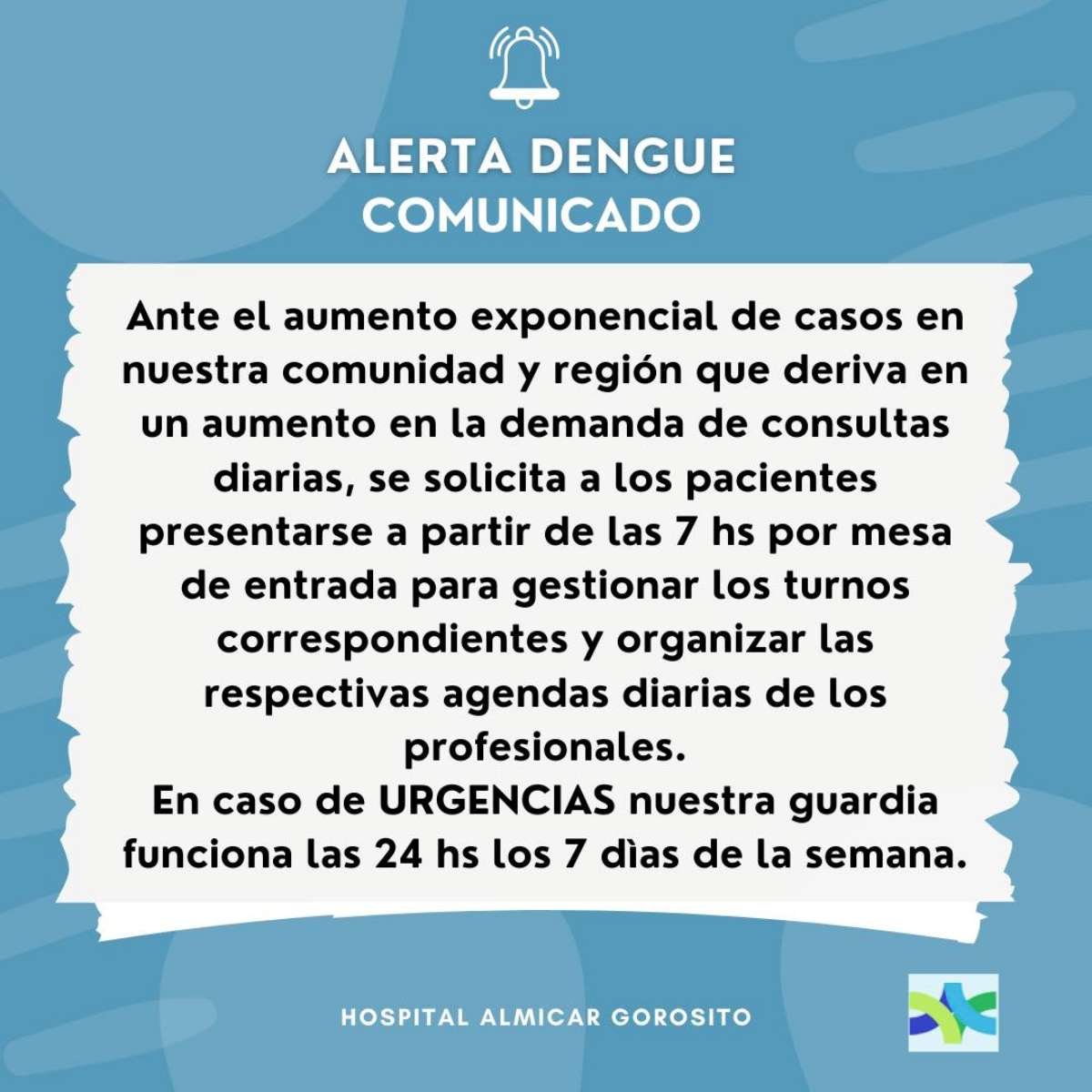 ALERTA DENGUE
COMUNICADO

Ante el aumento exponencial de casos en nuestra comunidad y región que deriva en un aumento en la demanda de consultas diarias, se solicita a los pacientes presentarse a partir de las 7 hs por mesa de entrada para gestionar los turnos correspondientes y organizar las respectivas agendas diarias de los profesionales.
En caso de URGENCIAS nuestra guardia funciona las 24 hs los 7 dìas de la semana.

HOSPITAL ALMICAR GOROSITO